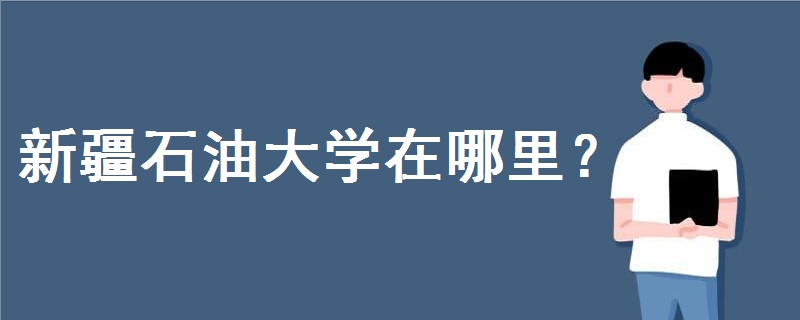 新疆石油大学在哪里？